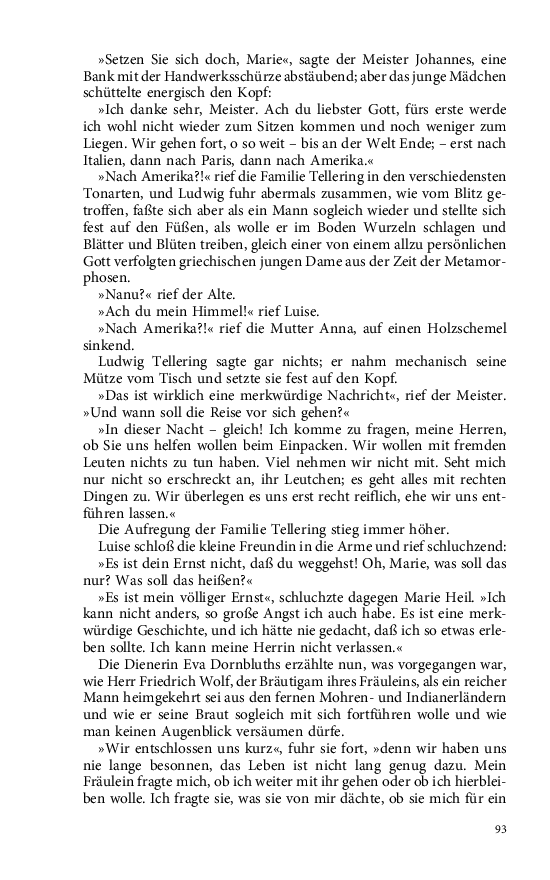 »Setzen Sie sich doch, Marie«, sagte der Meister Johannes, eine Bank mit der Handwerksschürze abstäubend; aber das junge Mädchen schüttelte energisch den Kopf:

»Ich danke sehr, Meister. Ach du liebster Gott, fürs erste werde ich wohl nicht wieder zum Sitzen kommen und noch weniger zum Liegen. Wir gehen fort, o so weit – bis an der Welt Ende; – erst nach Italien, dann nach Paris, dann nach Amerika.«

»Nach Amerika?!« rief die Familie Tellering in den verschiedensten Tonarten, und Ludwig fuhr abermals zusammen, wie vom Blitz getroffen, faßte sich aber als ein Mann sogleich wieder und stellte sich fest auf den Füßen, als wolle er im Boden Wurzeln schlagen und Blätter und Blüten treiben, gleich einer von einem allzu persönlichen Gott verfolgten griechischen jungen Dame aus der Zeit der Metamorphosen.

»Nanu?« rief der Alte.

»Ach du mein Himmel!« rief Luise.

»Nach Amerika?!« rief die Mutter Anna, auf einen Holzschemel sinkend.

Ludwig Tellering sagte gar nichts; er nahm mechanisch seine Mütze vom Tisch und setzte sie fest auf den Kopf.

»Das ist wirklich eine merkwürdige Nachricht«, rief der Meister. »Und wann soll die Reise vor sich gehen?«

»In dieser Nacht – gleich! Ich komme zu fragen, meine Herren, ob Sie uns helfen wollen beim Einpacken. Wir wollen mit fremden Leuten nichts zu tun haben. Viel nehmen wir nicht mit. Seht mich nur nicht so erschreckt an, ihr Leutchen; es geht alles mit rechten Dingen zu. Wir überlegen es uns erst recht reiflich, ehe wir uns entführen lassen.«

Die Aufregung der Familie Tellering stieg immer höher.

Luise schloß die kleine Freundin in die Arme und rief schluchzend: »Es ist dein Ernst nicht, daß du weggehst! Oh, Marie, was soll das nur? Was soll das heißen?«

»Es ist mein völliger Ernst«, schluchzte dagegen Marie Heil. »Ich kann nicht anders, so große Angst ich auch habe. Es ist eine merkwürdige Geschichte, und ich hätte nie gedacht, daß ich so etwas erleben sollte. Ich kann meine Herrin nicht verlassen.«

Die Dienerin Eva Dornbluths erzählte nun, was vorgegangen war, wie Herr Friedrich Wolf, der Bräutigam ihres Fräuleins, als ein reicher Mann heimgekehrt sei aus den fernen Mohren- und Indianerländern und wie er seine Braut sogleich mit sich fortführen wolle und wie man keinen Augenblick versäumen dürfe.

»Wir entschlossen uns kurz«, fuhr sie fort, »denn wir haben uns nie lange besonnen, das Leben ist nicht lang genug dazu. Mein Fräulein fragte mich, ob ich weiter mit ihr gehen oder ob ich hierbleiben wolle. Ich fragte sie, was sie von mir dächte, ob sie mich für ein

93